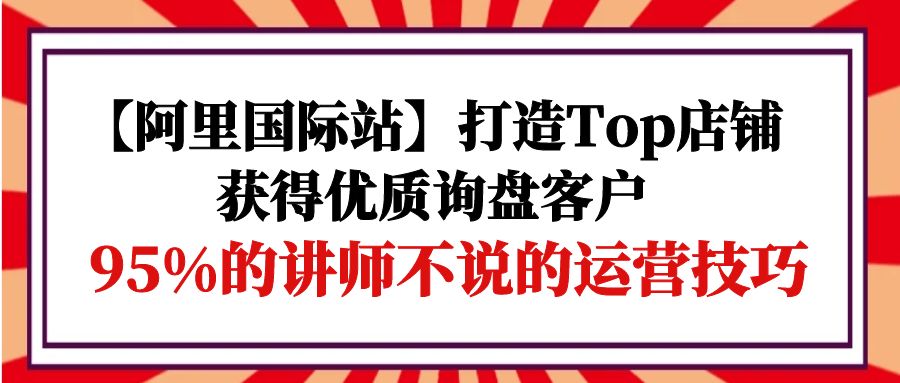 【阿里国际站】打造Top店铺
获得优质询盘客户
95%的讲师不说的运营技巧